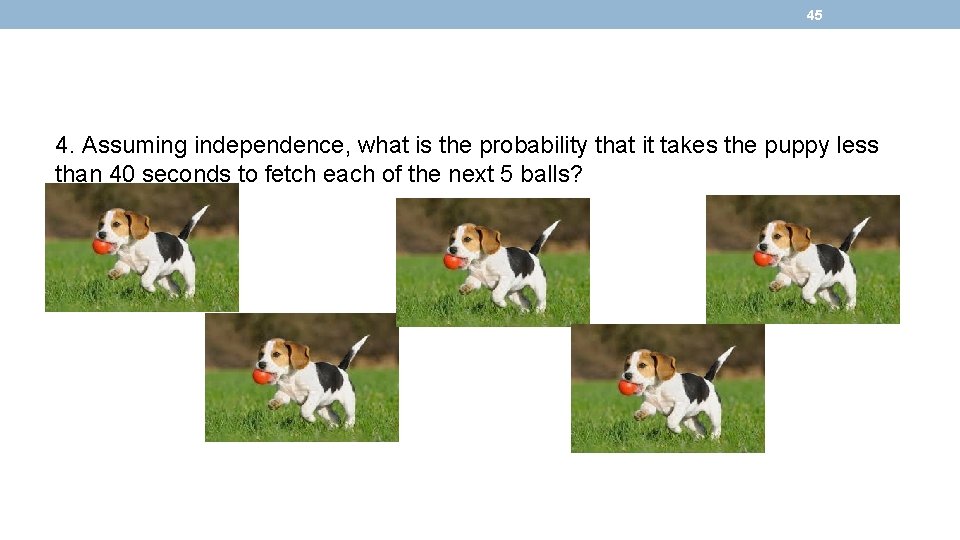 45

4. Assuming independence, what is the probability that it takes the puppy less than 40 seconds to fetch each of the next 5 balls?